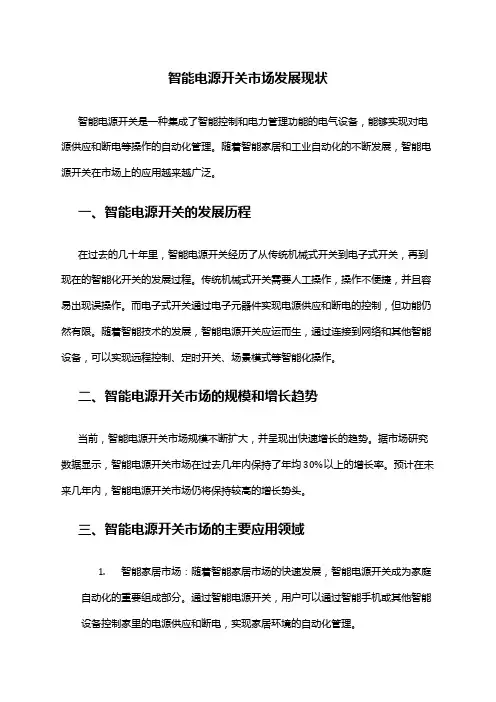 智能电源开关市场发展现状

智能电源开关是一种集成了智能控制和电力管理功能的电气设备，能够实现对电源供应和断电等操作的自动化管理。随着智能家居和工业自动化的不断发展，智能电源开关在市场上的应用越来越广泛。

一、智能电源开关的发展历程

在过去的几十年里，智能电源开关经历了从传统机械式开关到电子式开关，再到现在的智能化开关的发展过程。传统机械式开关需要人工操作，操作不便捷，并且容易出现误操作。而电子式开关通过电子元器件实现电源供应和断电的控制，但功能仍然有限。随着智能技术的发展，智能电源开关应运而生，通过连接到网络和其他智能设备，可以实现远程控制、定时开关、场景模式等智能化操作。

二、智能电源开关市场的规模和增长趋势

当前，智能电源开关市场规模不断扩大，并呈现出快速增长的趋势。据市场研究数据显示，智能电源开关市场在过去几年内保持了年均30%以上的增长率。预计在未来几年内，智能电源开关市场仍将保持较高的增长势头。

三、智能电源开关市场的主要应用领域

1. 智能家居市场：随着智能家居市场的快速发展，智能电源开关成为家庭自动化的重要组成部分。通过智能电源开关，用户可以通过智能手机或其他智能设备控制家里的电源供应和断电，实现家居环境的自动化管理。